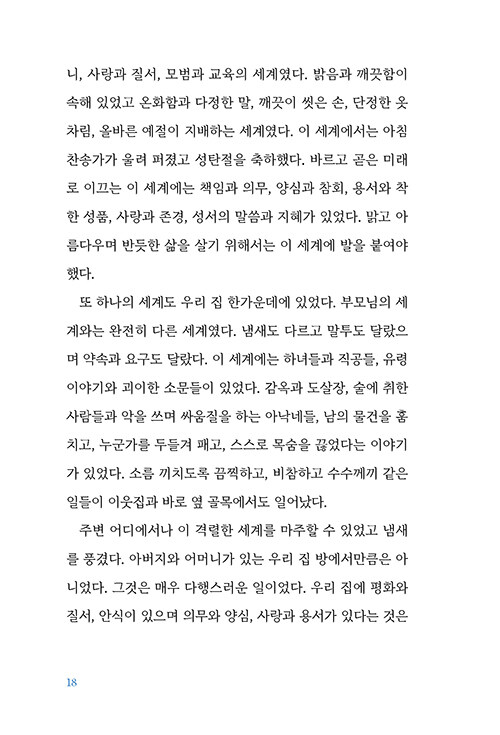 니, 사랑과 질서, 모범과 교육의 세계였다. 밝음과 깨끗함이 속해 있었고 온화함과 다정한 말, 깨끗이 씻은 손, 단정한 옷차림, 올바른 예절이 지배하는 세계였다. 이 세계에서는 아침 찬송가가 울려 퍼졌고 성탄절을 축하했다. 바르고 곧은 미래로 이끄는 이 세계에는 책임과 의무, 양심과 참회, 용서와 착한 성품, 사랑과 존경, 성서의 말씀과 지혜가 있었다. 밝고 아름다우며 반듯한 삶을 살기 위해서는 이 세계에 발을 붙여야 했다.

또 하나의 세계도 우리 집 한가운데에 있었다. 부모님의 세계와는 완전히 다른 세계였다. 냄새도 다르고 말투도 달랐으며 약속과 요구도 달랐다. 이 세계에는 하녀들과 직공들, 유령 이야기와 괴이한 소문들이 있었다. 감옥과 도살장, 술에 취한 사람들과 악을 쓰며 싸움질을 하는 아낙네들, 남의 물건을 훔치고, 누군가를 두들겨 패고, 스스로 목숨을 끊었다는 이야기가 있었다. 소름 끼치도록 끔찍하고, 비참하고 수수께끼 같은 일들이 이웃집과 바로 옆 골목에서도 일어났다.

주변 어디에서나 이 격렬한 세계를 마주할 수 있었고 냄새를 풍겼다. 아버지와 어머니가 있는 우리 집 방에서만큼은 아니었다. 그것은 매우 다행스러운 일이었다. 우리 집에 평화와 질서, 안식이 있으며 의무와 양심, 사랑과 용서가 있다는 것은

18